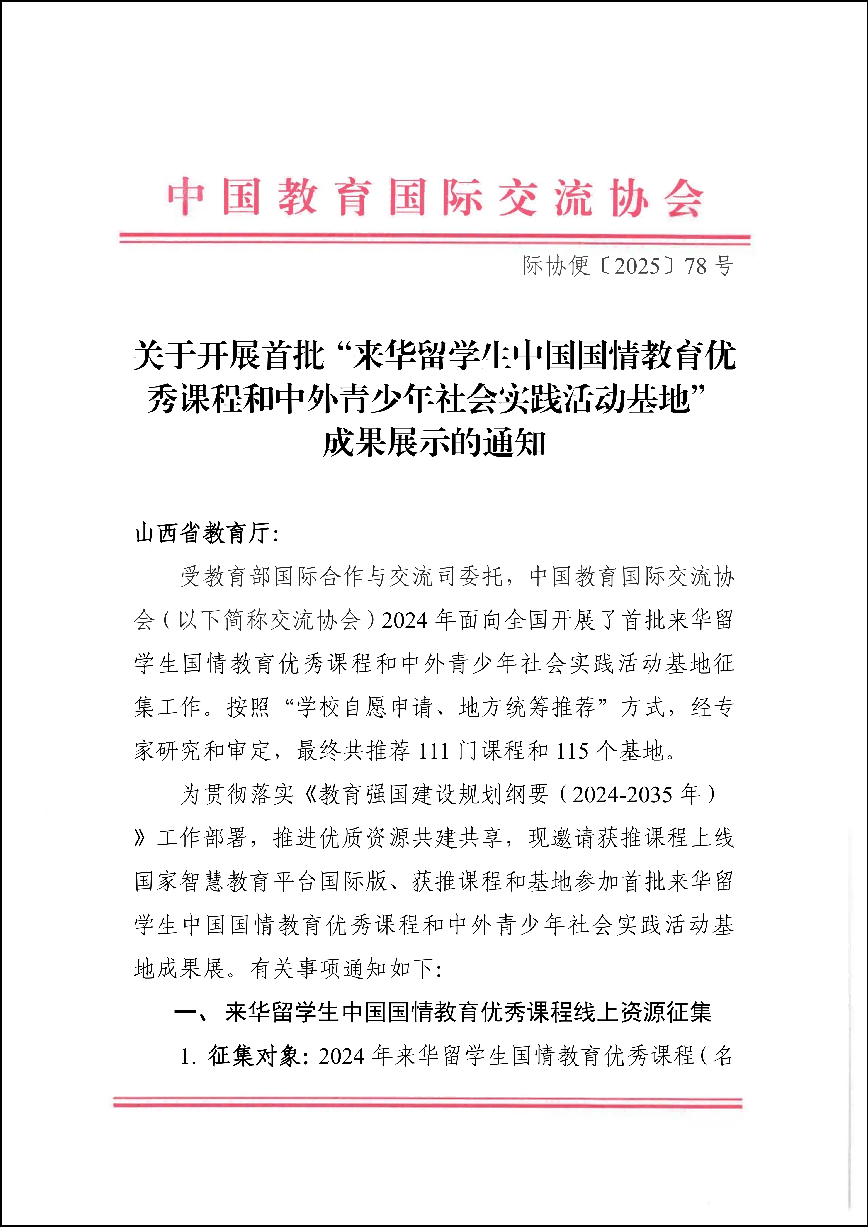 中国教育国际交流协会

际协便〔2025〕78号

关于开展首批“来华留学生中国国情教育优秀课程和中外青少年社会实践活动基地”成果展示的通知

山西省教育厅:

受教育部国际合作与交流司委托，中国教育国际交流协会（以下简称交流协会）2024年面向全国开展了首批来华留学生国情教育优秀课程和中外青少年社会实践活动基地征集工作。按照“学校自愿申请、地方统筹推荐”方式，经专家研究和审定，最终共推荐111门课程和115个基地。

为贯彻落实《教育强国建设规划纲要（2024-2035年）》工作部署，推进优质资源共建共享，现邀请获推课程上线国家智慧教育平台国际版、获推课程和基地参加首批来华留学生中国国情教育优秀课程和中外青少年社会实践活动基地成果展。有关事项通知如下:

一、来华留学生中国国情教育优秀课程线上资源征集

1. 征集对象: 2024年来华留学生国情教育优秀课程（名